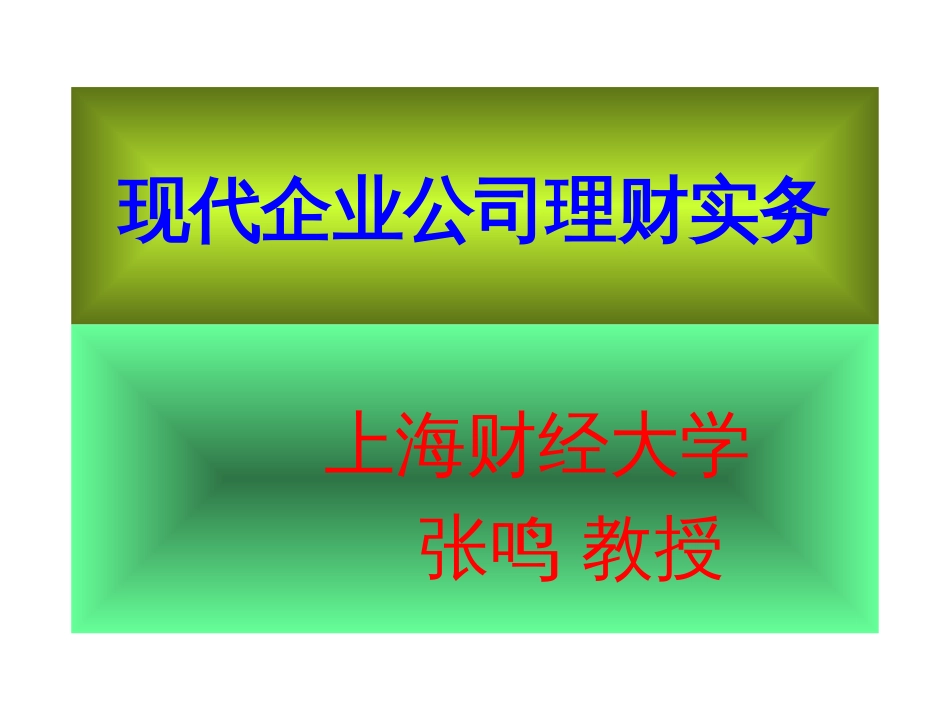 现代企业公司理财实务

上海财经大学
张鸣 教授